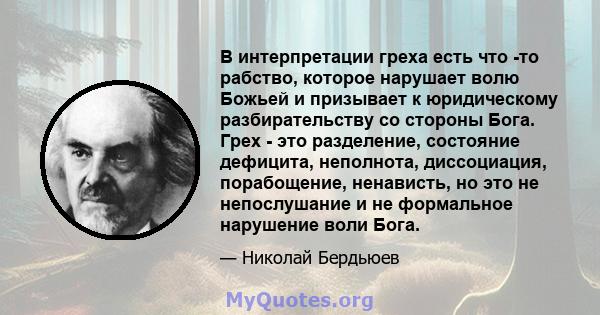 В интерпретации греха есть что -то рабство, которое нарушает волю Божьей и призывает к юридическому разбирательству со стороны Бога. Грех - это разделение, состояние дефицита, неполнота, диссоциация, порабощение, ненависть, но это не непослушание и не формальное нарушение воли Бога.

— Николай Бердьюев

MyQuotes.org